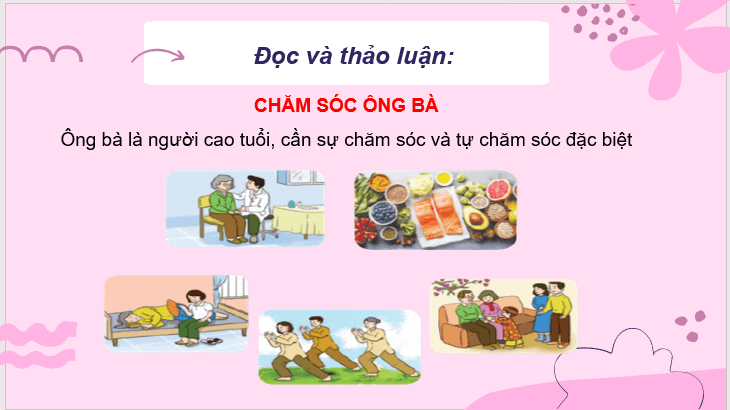 Đọc và thảo luận:

CHĂM SÓC ÔNG BÀ

Ông bà là người cao tuổi, cần sự chăm sóc và tự chăm sóc đặc biệt